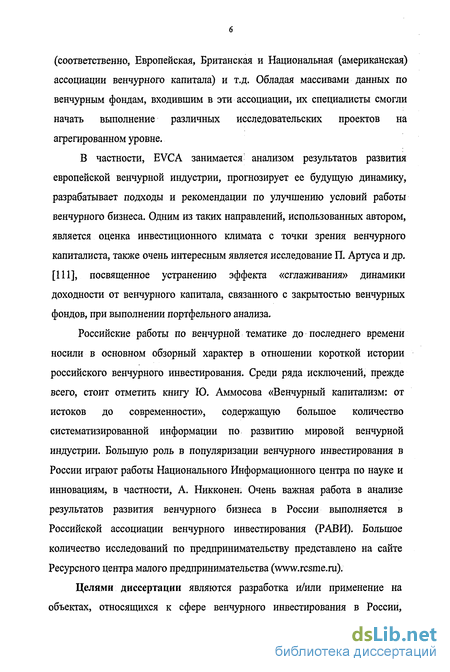 6

(соответственно, Европейская, Британская и Национальная (американская) ассоциации венчурного капитала) и т.д. Обладая массивами данных по венчурным фондам, входившим в эти ассоциации, их специалисты смогли начать выполнение различных исследовательских проектов на агрегированном уровне.

В частности, EVCA занимается анализом результатов развития европейской венчурной индустрии, прогнозирует ее будущую динамику, разрабатывает подходы и рекомендации по улучшению условий работы венчурного бизнеса. Одним из таких направлений, использованных автором, является оценка инвестиционного климата с точки зрения венчурного капиталиста, также очень интересным является исследование П. Артуса и др. [111], посвященное устранению эффекта «сглаживания» динамики доходности от венчурного капитала, связанного с закрытостью венчурных фондов, при выполнении портфельного анализа.

Российские работы по венчурной тематике до последнего времени носили в основном обзорный характер в отношении короткой истории российского венчурного инвестирования. Среди ряда исключений, прежде всего, стоит отметить книгу Ю. Аммосова «Венчурный капитализм: от истоков до современности», содержащую большое количество систематизированной информации по развитию мировой венчурной индустрии. Большую роль в популяризации венчурного инвестирования в России играют работы Национального Информационного центра по науке и инновациям, в частности, А. Никконен. Очень важная работа в анализе результатов развития венчурного бизнеса в России выполняется в Российской ассоциации венчурного инвестирования (РАВИ). Большое количество исследований по предпринимательству представлено на сайте Ресурсного центра малого предпринимательства (www.rcsme.ru).

Целями диссертации являются разработка и/или применение на объектах, относящихся к сфере венчурного инвестирования в России,

dsLib.net
библиотека диссертаций